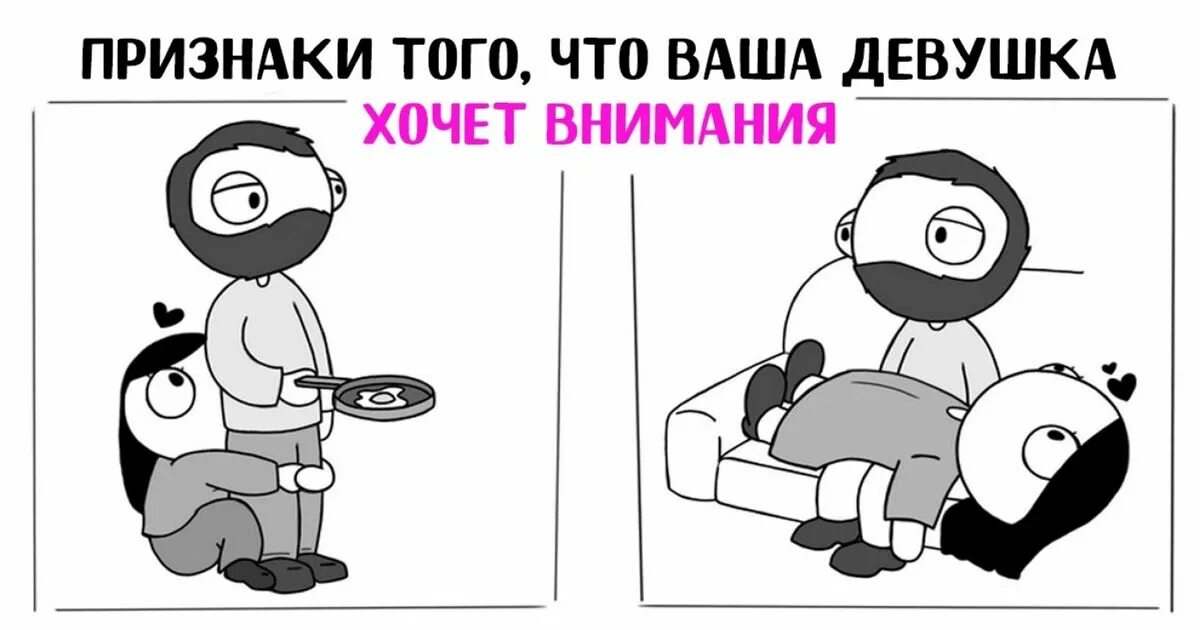 ПРИЗНАКИ ТОГО, ЧТО ВАША ДЕВУШКА
ХОЧЕТ ВНИМАНИЯ